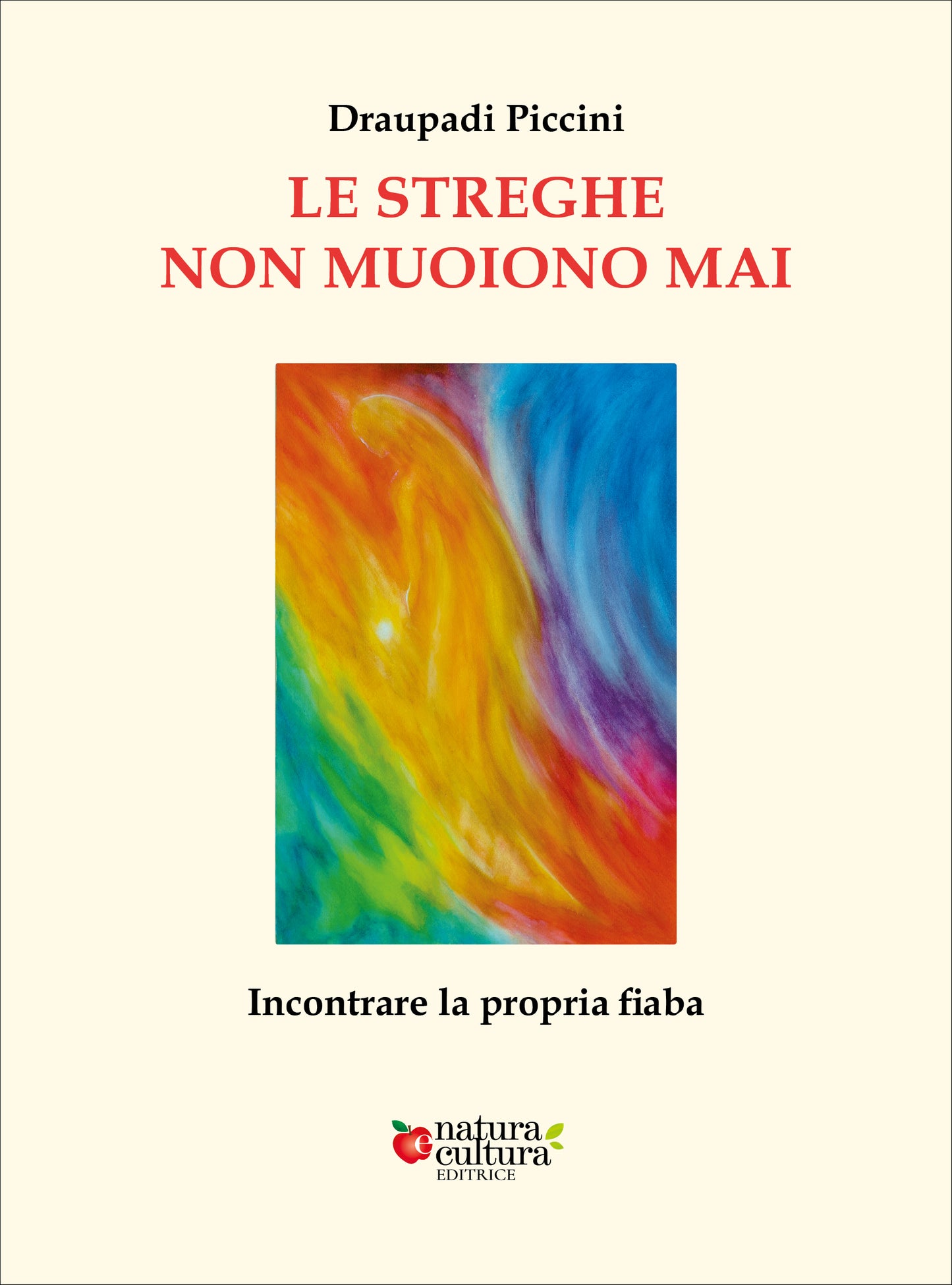 Draupadi Piccini

LE STREGHE
NON MUOIONO MAI

Incontrare la propria fiaba

natura
e
cultura
EDITRICE